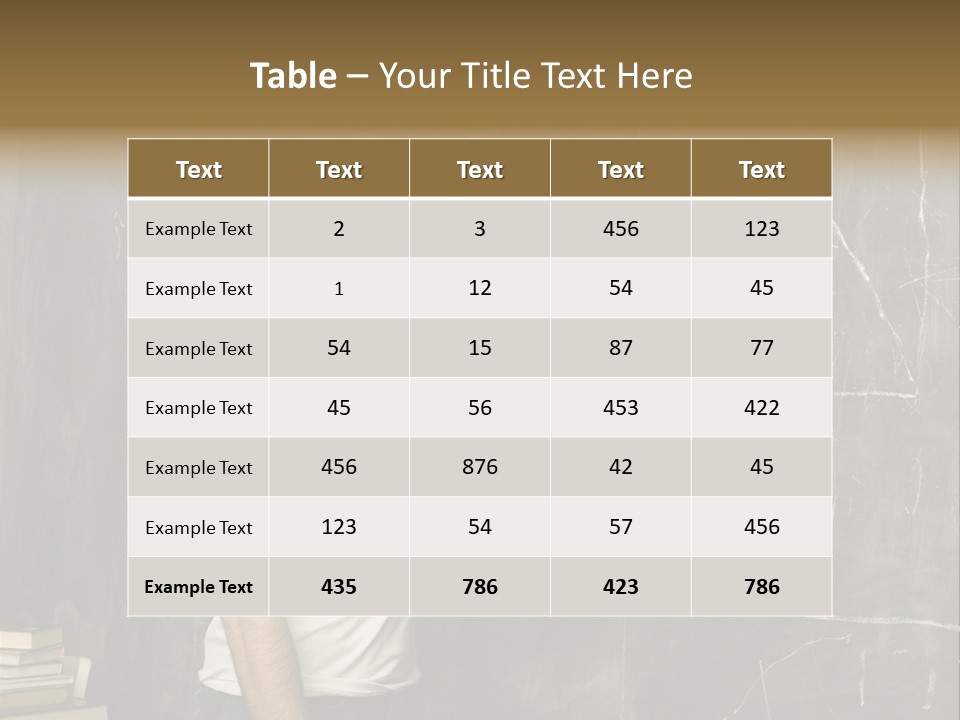 Table – Your Title Text Here

| Text | Text | Text | Text | Text |
|---|---|---|---|---|
| Example Text | 2 | 3 | 456 | 123 |
| Example Text | 1 | 12 | 54 | 45 |
| Example Text | 54 | 15 | 87 | 77 |
| Example Text | 45 | 56 | 453 | 422 |
| Example Text | 456 | 876 | 42 | 45 |
| Example Text | 123 | 54 | 57 | 456 |
| Example Text | 435 | 786 | 423 | 786 |